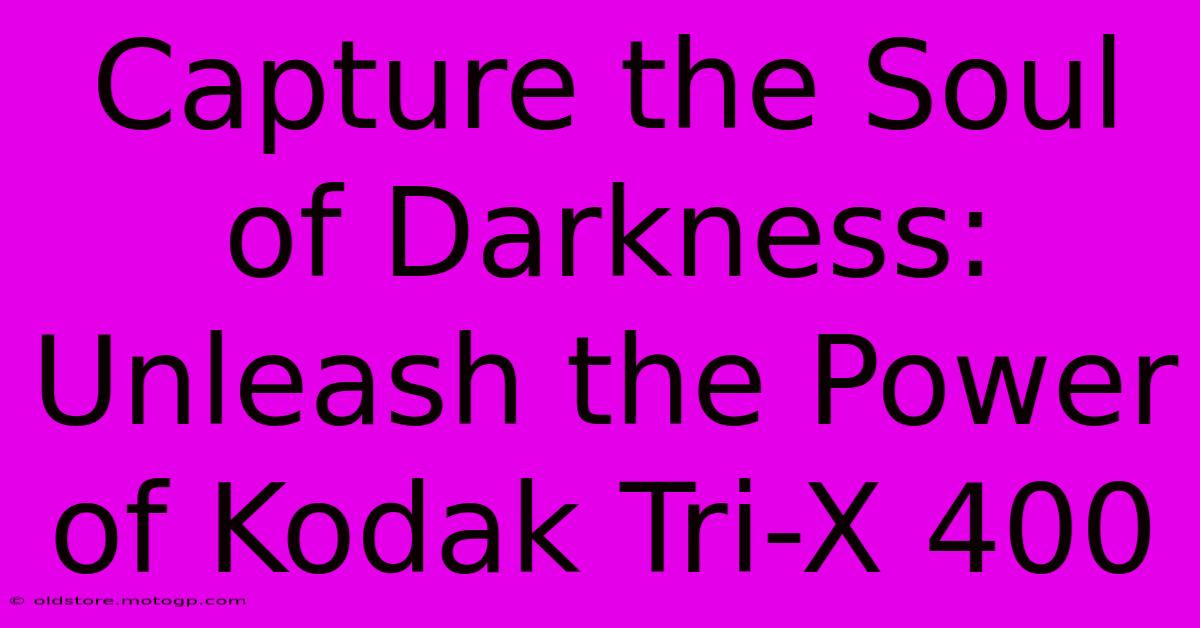 Capture the Soul of Darkness: Unleash the Power of Kodak Tri-X 400

© oldstore.motogp.com